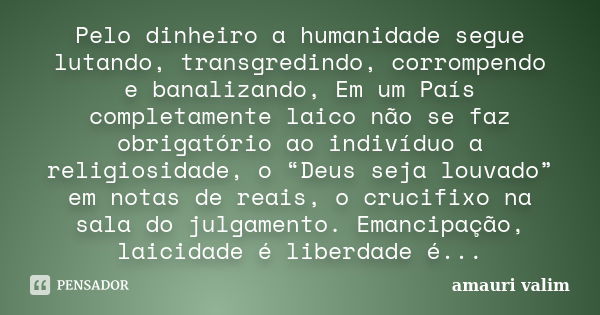 Pelo dinheiro a humanidade segue lutando, transgredindo, corrompendo e banalizando, Em um País completamente laico não se faz obrigatório ao indivíduo a religiosidade, o “Deus seja louvado” em notas de reais, o crucifixo na sala do julgamento. Emancipação, laicidade é liberdade é...

PENSADOR

amauri valim